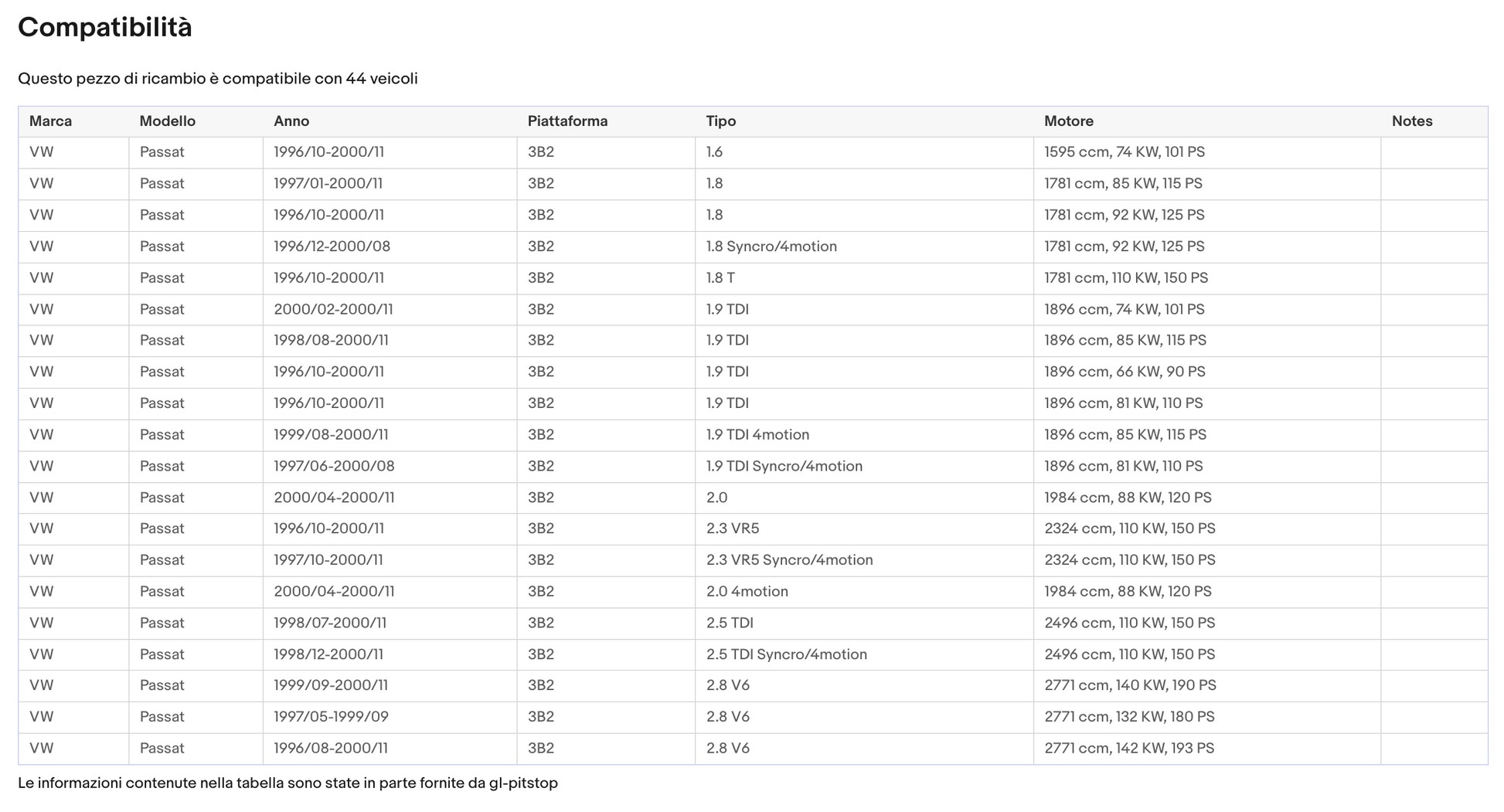 Compatibilità

Questo pezzo di ricambio è compatibile con 44 veicoli

| Marca | Modello | Anno | Piattaforma | Tipo | Motore | Notes |
|---|---|---|---|---|---|---|
| VW | Passat | 1996/10-2000/11 | 3B2 | 1.6 | 1595 ccm, 74 KW, 101 PS | |
| VW | Passat | 1997/01-2000/11 | 3B2 | 1.8 | 1781 ccm, 85 KW, 115 PS | |
| VW | Passat | 1996/10-2000/11 | 3B2 | 1.8 | 1781 ccm, 92 KW, 125 PS | |
| VW | Passat | 1996/12-2000/08 | 3B2 | 1.8 Syncro/4motion | 1781 ccm, 92 KW, 125 PS | |
| VW | Passat | 1996/10-2000/11 | 3B2 | 1.8 T | 1781 ccm, 110 KW, 150 PS | |
| VW | Passat | 2000/02-2000/11 | 3B2 | 1.9 TDI | 1896 ccm, 74 KW, 101 PS | |
| VW | Passat | 1998/08-2000/11 | 3B2 | 1.9 TDI | 1896 ccm, 85 KW, 115 PS | |
| VW | Passat | 1996/10-2000/11 | 3B2 | 1.9 TDI | 1896 ccm, 66 KW, 90 PS | |
| VW | Passat | 1996/10-2000/11 | 3B2 | 1.9 TDI | 1896 ccm, 81 KW, 110 PS | |
| VW | Passat | 1999/08-2000/11 | 3B2 | 1.9 TDI 4motion | 1896 ccm, 85 KW, 115 PS | |
| VW | Passat | 1997/06-2000/08 | 3B2 | 1.9 TDI Syncro/4motion | 1896 ccm, 81 KW, 110 PS | |
| VW | Passat | 2000/04-2000/11 | 3B2 | 2.0 | 1984 ccm, 88 KW, 120 PS | |
| VW | Passat | 1996/10-2000/11 | 3B2 | 2.3 VR5 | 2324 ccm, 110 KW, 150 PS | |
| VW | Passat | 1997/10-2000/11 | 3B2 | 2.3 VR5 Syncro/4motion | 2324 ccm, 110 KW, 150 PS | |
| VW | Passat | 2000/04-2000/11 | 3B2 | 2.0 4motion | 1984 ccm, 88 KW, 120 PS | |
| VW | Passat | 1998/07-2000/11 | 3B2 | 2.5 TDI | 2496 ccm, 110 KW, 150 PS | |
| VW | Passat | 1998/12-2000/11 | 3B2 | 2.5 TDI Syncro/4motion | 2496 ccm, 110 KW, 150 PS | |
| VW | Passat | 1999/09-2000/11 | 3B2 | 2.8 V6 | 2771 ccm, 140 KW, 190 PS | |
| VW | Passat | 1997/05-1999/09 | 3B2 | 2.8 V6 | 2771 ccm, 132 KW, 180 PS | |
| VW | Passat | 1996/08-2000/11 | 3B2 | 2.8 V6 | 2771 ccm, 142 KW, 193 PS | |

Le informazioni contenute nella tabella sono state in parte fornite da gl-pitstop